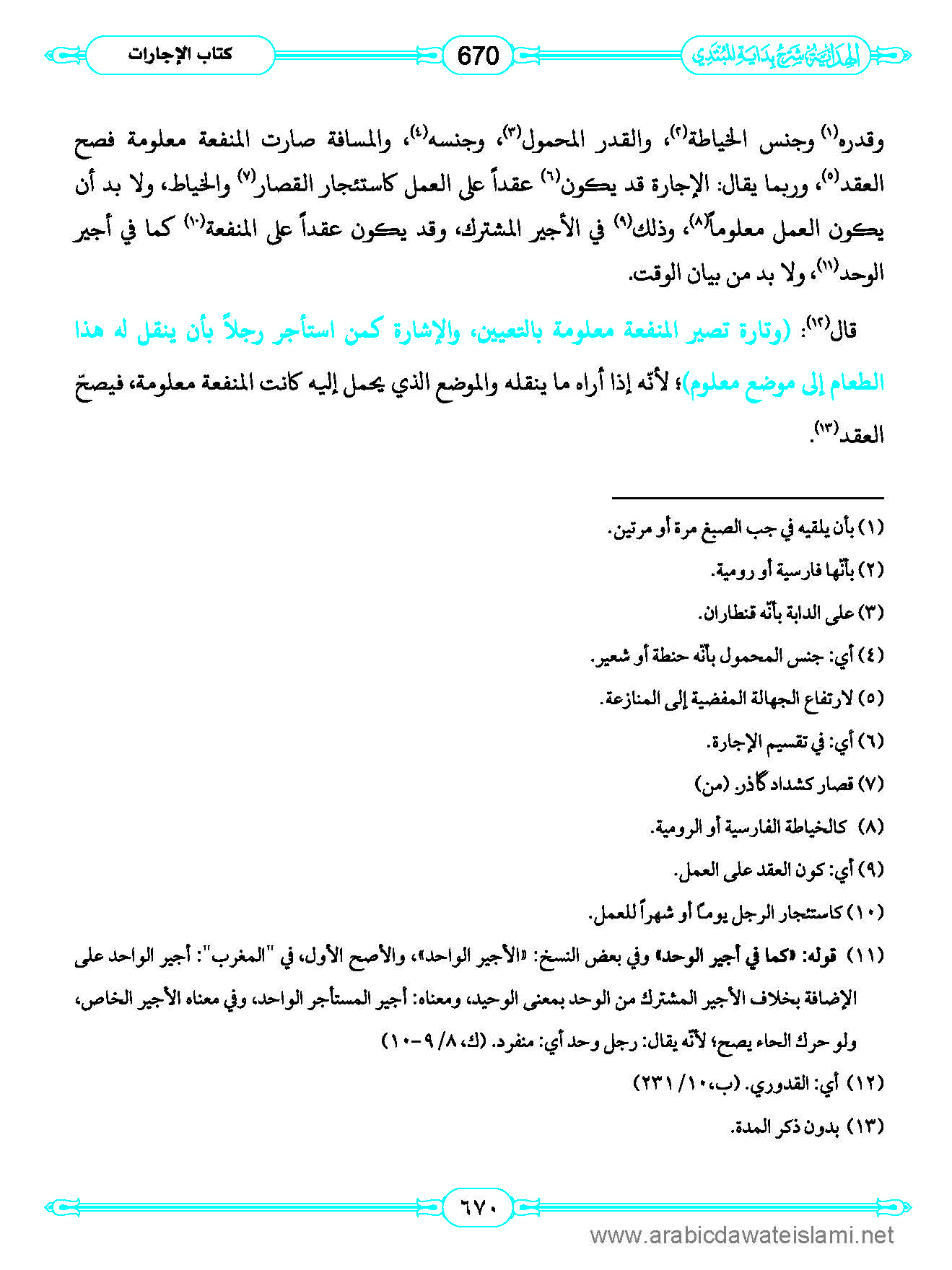 الهداية شرح بداية المبتدي 670 كتاب الإجارات

وقدره(١) وجنس الخياطة(٢)، والقدر المحمول(٣)، وجنسه(٤)، والمسافة صارت المنفعة معلومة فصح العقد(٥)، وربما يقال: الإجارة قد يكون(٦) عقداً على العمل كاستئجار القصار(٧) والخياط، ولا بد أن يكون العمل معلوماً(٨)، وذلك(٩) في الأجير المشترك، وقد يكون عقداً على المنفعة(١٠) كما في أجير الوحد(١١)، ولا بد من بيان الوقت.

قال(١٢): (وتارة تصير المنفعة معلومة بالتعيين، والإشارة كمن استأجر رجلاً بأن ينقل له هذا الطعام إلى موضع معلوم)؛ لأنّه إذا أراه ما ينقله والموضع الذي يحمل إليه كانت المنفعة معلومة، فيصحّ العقد(١٣).

(١) بأن يلقيه في جب الصبغ مرة أو مرتين.
(٢) بأنّها فارسية أو رومية.
(٣) على الدابة بأنّه قنطاران.
(٤) أي: جنس المحمول بأنّه حنطة أو شعير.
(٥) لارتفاع الجهالة المفضية إلى المنازعة.
(٦) أي: في تقسيم الإجارة.
(٧) قصار كشداد گاذر. (من)
(٨) كالخياطة الفارسية أو الرومية.
(٩) أي: كون العقد على العمل.
(١٠) كاستئجار الرجل يوماً أو شهراً للعمل.
(١١) قوله: «كما في أجير الوحد» وفي بعض النسخ: «الأجير الواحد»، والأصح الأول، في "المغرب": أجير الواحد على الإضافة بخلاف الأجير المشترك من الوحد بمعنى الوحيد، ومعناه: أجير المستأجر الواحد، وفي معناه الأجير الخاص، ولو حرك الحاء يصح؛ لأنّه يقال: رجل وحد أي: منفرد. (ك، ٨/ ٩-١٠)
(١٢) أي: القدوري. (ب، ١٠/ ٢٣١)
(١٣) بدون ذكر المدة.

٦٧٠

www.arabicdawateislami.net